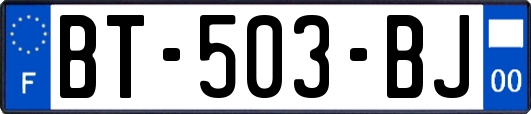 F
BT-503-BJ
00